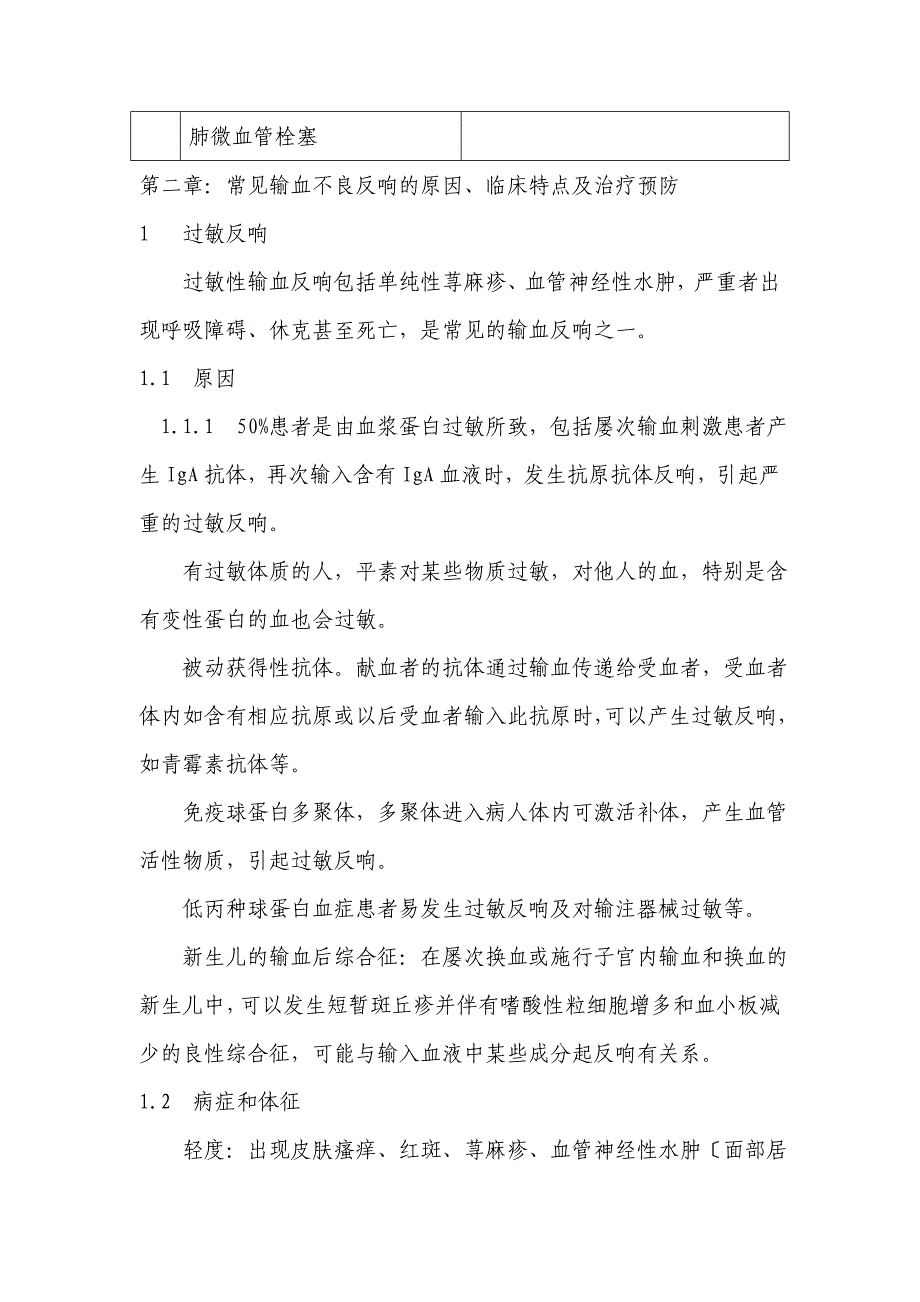 | | 肺微血管栓塞 | |
|---|---|---|

第二章：常见输血不良反响的原因、临床特点及治疗预防

1　过敏反响

过敏性输血反响包括单纯性荨麻疹、血管神经性水肿，严重者出现呼吸障碍、休克甚至死亡，是常见的输血反响之一。

1.1　原因

1.1.1　50%患者是由血浆蛋白过敏所致，包括屡次输血刺激患者产生 IgA 抗体，再次输入含有 IgA 血液时，发生抗原抗体反响，引起严重的过敏反响。

有过敏体质的人，平素对某些物质过敏，对他人的血，特别是含有变性蛋白的血也会过敏。

被动获得性抗体。献血者的抗体通过输血传递给受血者，受血者体内如含有相应抗原或以后受血者输入此抗原时，可以产生过敏反响，如青霉素抗体等。

免疫球蛋白多聚体，多聚体进入病人体内可激活补体，产生血管活性物质，引起过敏反响。

低丙种球蛋白血症患者易发生过敏反响及对输注器械过敏等。

新生儿的输血后综合征：在屡次换血或施行子宫内输血和换血的新生儿中，可以发生短暂斑丘疹并伴有嗜酸性粒细胞增多和血小板减少的良性综合征，可能与输入血液中某些成分起反响有关系。

1.2　病症和体征

轻度：出现皮肤瘙痒、红斑、荨麻疹、血管神经性水肿〔面部居